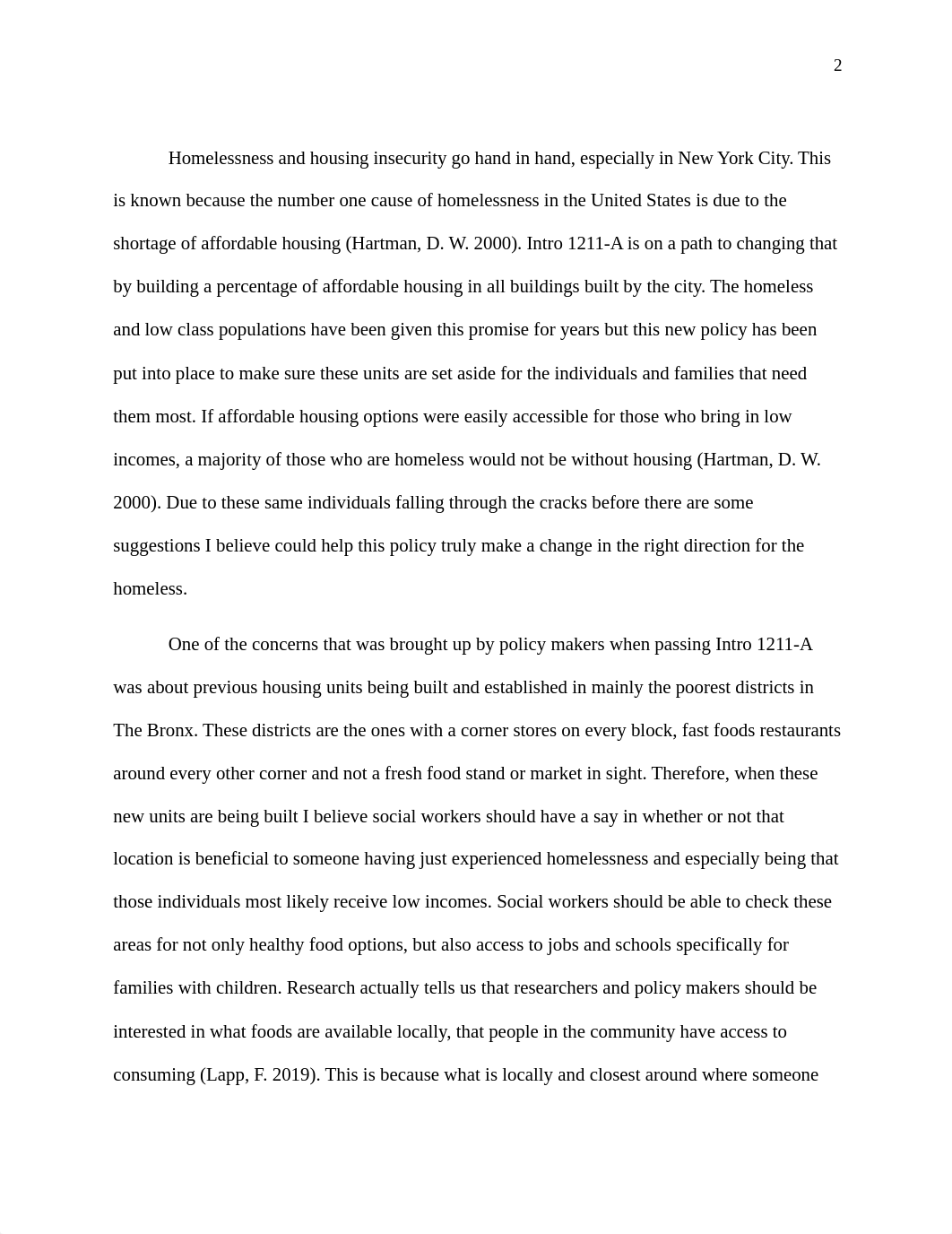 2

Homelessness and housing insecurity go hand in hand, especially in New York City. This is known because the number one cause of homelessness in the United States is due to the shortage of affordable housing (Hartman, D. W. 2000). Intro 1211-A is on a path to changing that by building a percentage of affordable housing in all buildings built by the city. The homeless and low class populations have been given this promise for years but this new policy has been put into place to make sure these units are set aside for the individuals and families that need them most. If affordable housing options were easily accessible for those who bring in low incomes, a majority of those who are homeless would not be without housing (Hartman, D. W. 2000). Due to these same individuals falling through the cracks before there are some suggestions I believe could help this policy truly make a change in the right direction for the homeless.

One of the concerns that was brought up by policy makers when passing Intro 1211-A was about previous housing units being built and established in mainly the poorest districts in The Bronx. These districts are the ones with a corner stores on every block, fast foods restaurants around every other corner and not a fresh food stand or market in sight. Therefore, when these new units are being built I believe social workers should have a say in whether or not that location is beneficial to someone having just experienced homelessness and especially being that those individuals most likely receive low incomes. Social workers should be able to check these areas for not only healthy food options, but also access to jobs and schools specifically for families with children. Research actually tells us that researchers and policy makers should be interested in what foods are available locally, that people in the community have access to consuming (Lapp, F. 2019). This is because what is locally and closest around where someone